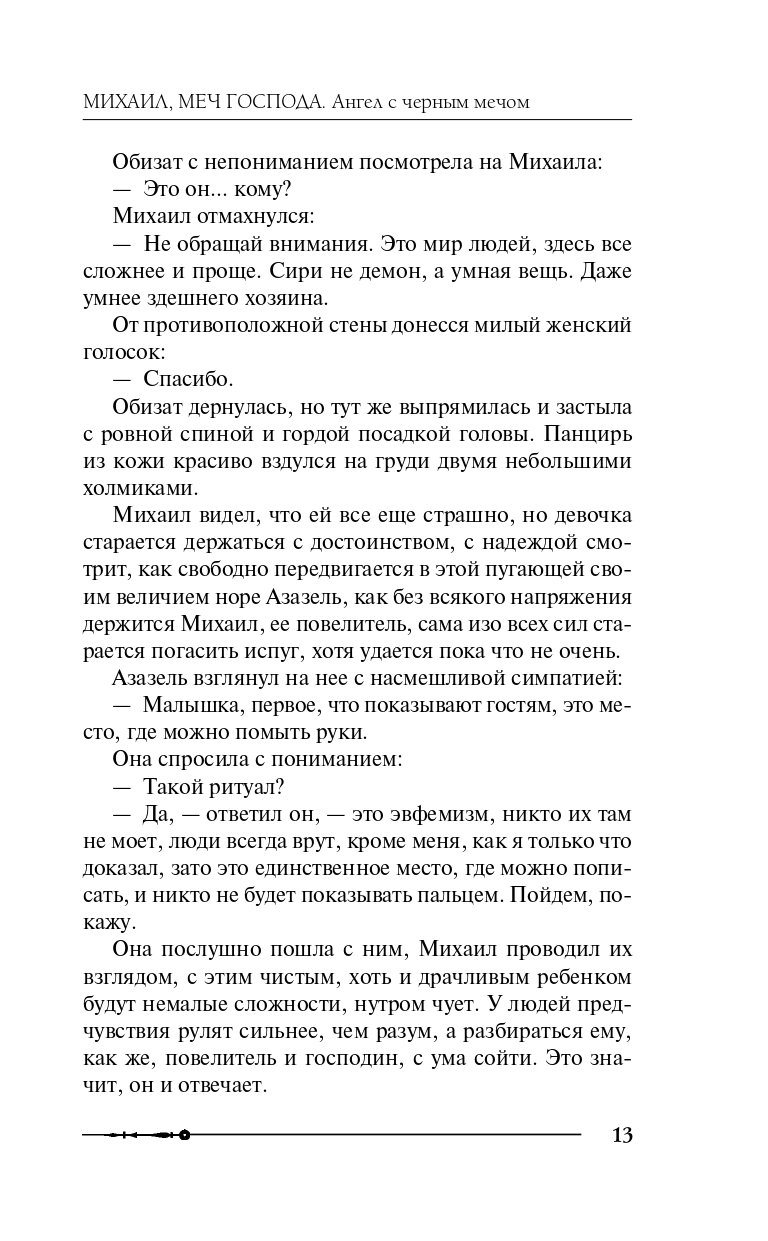 МИХАИЛ, МЕЧ ГОСПОДА. Ангел с черным мечом

Обизат с непониманием посмотрела на Михаила:

— Это он... кому?

Михаил отмахнулся:

— Не обращай внимания. Это мир людей, здесь все сложнее и проще. Сири не демон, а умная вещь. Даже умнее здешнего хозяина.

От противоположной стены донесся милый женский голосок:

— Спасибо.

Обизат дернулась, но тут же выпрямилась и застыла с ровной спиной и гордой посадкой головы. Панцирь из кожи красиво вздулся на груди двумя небольшими холмиками.

Михаил видел, что ей все еще страшно, но девочка старается держаться с достоинством, с надеждой смотрит, как свободно передвигается в этой пугающей своим величием норе Азазель, как без всякого напряжения держится Михаил, ее повелитель, сама изо всех сил старается погасить испуг, хотя удается пока что не очень.

Азазель взглянул на нее с насмешливой симпатией:

— Малышка, первое, что показывают гостям, это место, где можно помыть руки.

Она спросила с пониманием:

— Такой ритуал?

— Да, — ответил он, — это эвфемизм, никто их там не моет, люди всегда врут, кроме меня, как я только что доказал, зато это единственное место, где можно пописать, и никто не будет показывать пальцем. Пойдем, покажу.

Она послушно пошла с ним, Михаил проводил их взглядом, с этим чистым, хоть и драчливым ребенком будут немалые сложности, нутром чует. У людей предчувствия рулят сильнее, чем разум, а разбираться ему, как же, повелитель и господин, с ума сойти. Это значит, он и отвечает.

13